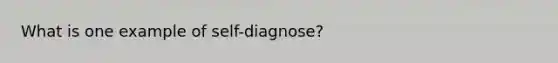 What is one example of self-diagnose?